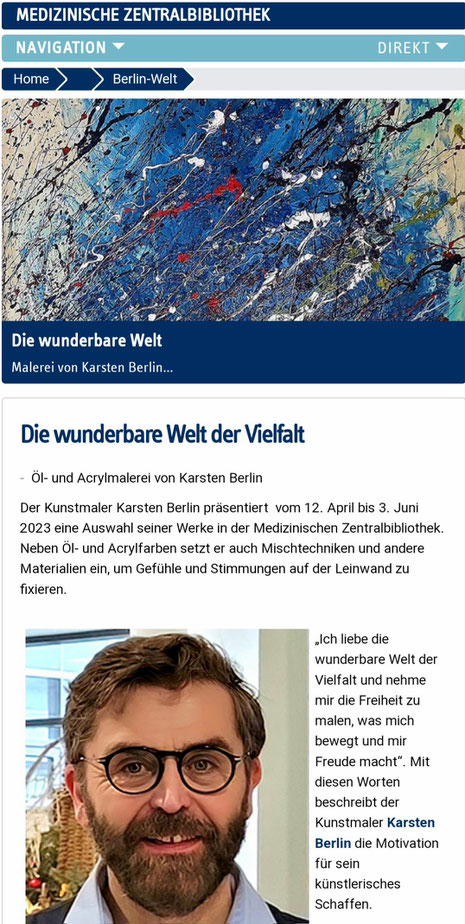 MEDIZINISCHE ZENTRALBIBLIOTHEK

NAVIGATION

DIREKT

Home

Berlin-Welt

Die wunderbare Welt

Malerei von Karsten Berlin...

Die wunderbare Welt der Vielfalt

- Öl- und Acrylmalerei von Karsten Berlin

Der Kunstmaler Karsten Berlin präsentiert vom 12. April bis 3. Juni 2023 eine Auswahl seiner Werke in der Medizinischen Zentralbibliothek. Neben Öl- und Acrylfarben setzt er auch Mischtechniken und andere Materialien ein, um Gefühle und Stimmungen auf der Leinwand zu fixieren.

„Ich liebe die wunderbare Welt der Vielfalt und nehme mir die Freiheit zu malen, was mich bewegt und mir Freude macht“. Mit diesen Worten beschreibt der Kunstmaler Karsten Berlin die Motivation für sein künstlerisches Schaffen.